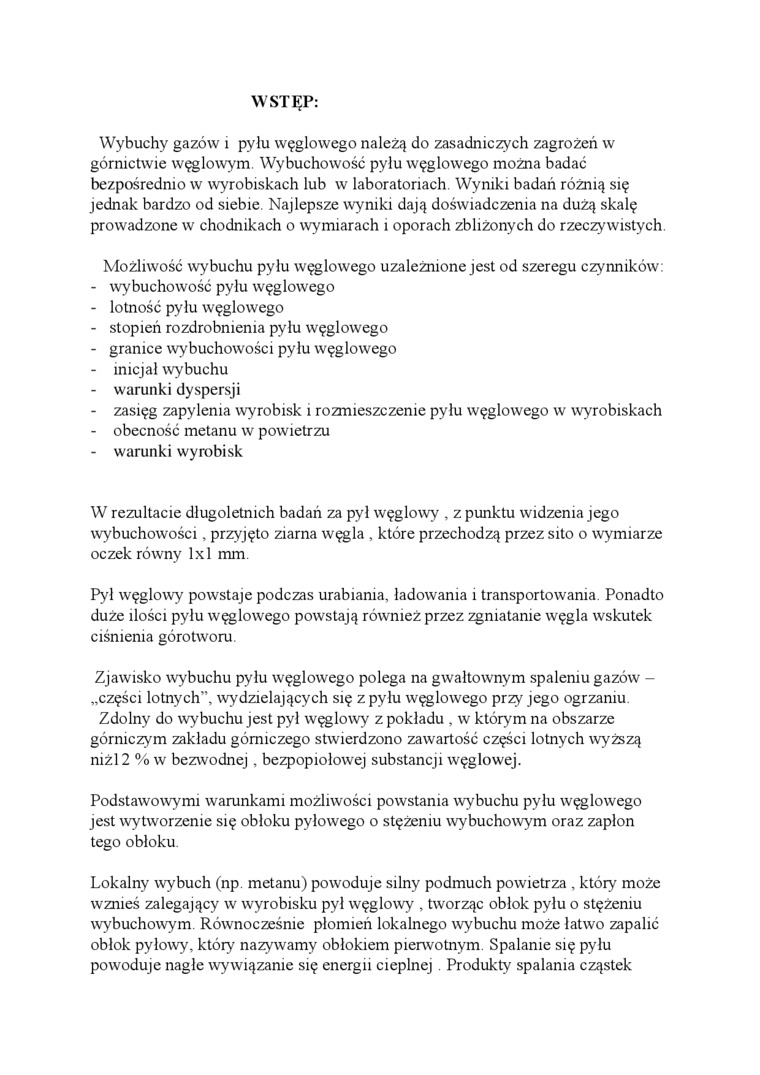 WSTĘP:

Wybuchy gazów i pyłu węglowego należą do zasadniczych zagrożeń w górnictwie węglowym. Wybuchowość pyłu węglowego można badać bezpośrednio w wyrobiskach lub w laboratoriach. Wyniki badań różnią się jednak bardzo od siebie. Najlepsze wyniki dają doświadczenia na dużą skalę prowadzone w chodnikach o wymiarach i oporach zbliżonych do rzeczywistych.

Możliwość wybuchu pyłu węglowego uzależnione jest od szeregu czynników:
- wybuchowość pyłu węglowego
- lotność pyłu węglowego
- stopień rozdrobnienia pyłu węglowego
- granice wybuchowości pyłu węglowego
- inicjał wybuchu
- warunki dyspersji
- zasięg zapylenia wyrobisk i rozmieszczenie pyłu węglowego w wyrobiskach
- obecność metanu w powietrzu
- warunki wyrobisk

W rezultacie długoletnich badań za pył węglowy , z punktu widzenia jego wybuchowości , przyjęto ziarna węgla , które przechodzą przez sito o wymiarze oczek równy 1x1 mm.

Pył węglowy powstaje podczas urabiania, ładowania i transportowania. Ponadto duże ilości pyłu węglowego powstają również przez zgniatanie węgla wskutek ciśnienia górotworu.

Zjawisko wybuchu pyłu węglowego polega na gwałtownym spaleniu gazów – „części lotnych", wydzielających się z pyłu węglowego przy jego ogrzaniu.
Zdolny do wybuchu jest pył węglowy z pokładu , w którym na obszarze górniczym zakładu górniczego stwierdzono zawartość części lotnych wyższą niż12 % w bezwodnej , bezpopiołowej substancji węglowej.

Podstawowymi warunkami możliwości powstania wybuchu pyłu węglowego jest wytworzenie się obłoku pyłowego o stężeniu wybuchowym oraz zapłon tego obłoku.

Lokalny wybuch (np. metanu) powoduje silny podmuch powietrza , który może wznieś zalegający w wyrobisku pył węglowy , tworząc obłok pyłu o stężeniu wybuchowym. Równocześnie płomień lokalnego wybuchu może łatwo zapalić obłok pyłowy, który nazywamy obłokiem pierwotnym. Spalanie się pyłu powoduje nagłe wywiązanie się energii cieplnej . Produkty spalania cząstek